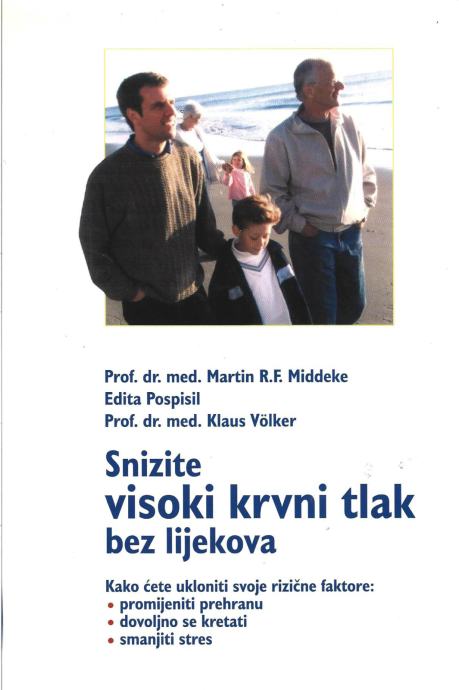 Prof. dr. med. Martin R.F. Middeke
Edita Pospisil
Prof. dr. med. Klaus Völker

Snizite
visoki krvni tlak
bez lijekova

Kako ćete ukloniti svoje rizične faktore:
• promijeniti prehranu
• dovoljno se kretati
• smanjiti stres